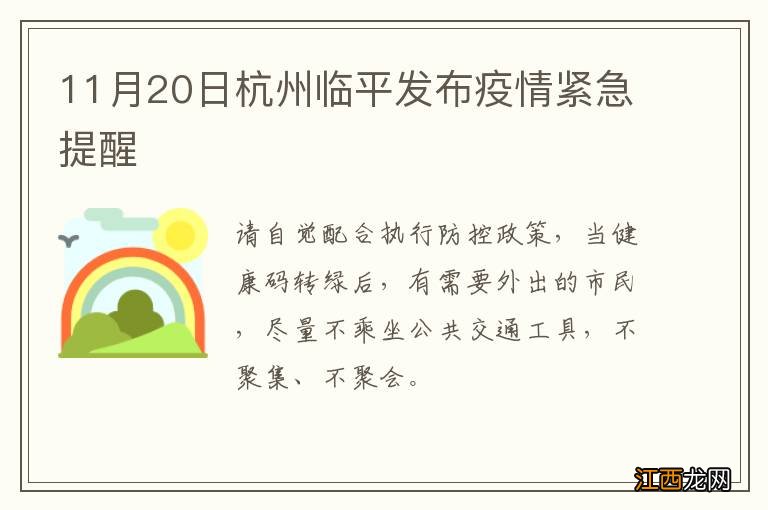 11月20日杭州临平发布疫情紧急提醒

请自觉配合执行防控政策，当健康码转绿后，有需要外出的市民，尽量不乘坐公共交通工具，不聚集、不聚会。

江西龙网